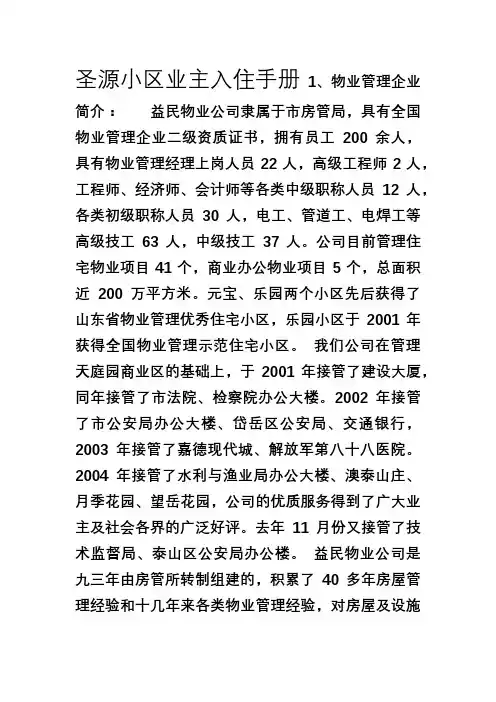 圣源小区业主入住手册 1、物业管理企业简介： 益民物业公司隶属于市房管局，具有全国物业管理企业二级资质证书，拥有员工 200 余人，具有物业管理经理上岗人员 22 人，高级工程师 2 人，工程师、经济师、会计师等各类中级职称人员 12 人，各类初级职称人员 30 人，电工、管道工、电焊工等高级技工 63 人，中级技工 37 人。公司目前管理住宅物业项目 41 个，商业办公物业项目 5 个，总面积近 200 万平方米。元宝、乐园两个小区先后获得了山东省物业管理优秀住宅小区，乐园小区于 2001 年获得全国物业管理示范住宅小区。 我们公司在管理天庭园商业区的基础上，于 2001 年接管了建设大厦，同年接管了市法院、检察院办公大楼。2002 年接管了市公安局办公大楼、岱岳区公安局、交通银行，2003 年接管了嘉德现代城、解放军第八十八医院。2004 年接管了水利与渔业局办公大楼、澳泰山庄、月季花园、望岳花园，公司的优质服务得到了广大业主及社会各界的广泛好评。去年 11 月份又接管了技术监督局、泰山区公安局办公楼。 益民物业公司是九三年由房管所转制组建的，积累了 40 多年房屋管理经验和十几年来各类物业管理经验，对房屋及设施